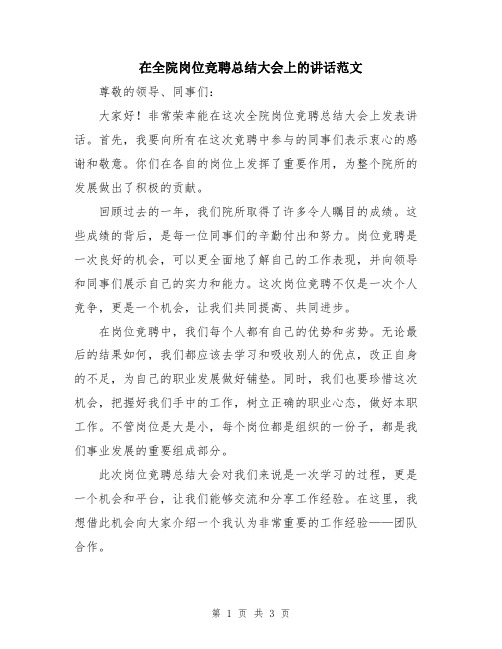 在全院岗位竞聘总结大会上的讲话范文

尊敬的领导、同事们:

大家好！非常荣幸能在这次全院岗位竞聘总结大会上发表讲话。首先，我要向所有在这次竞聘中参与的同事们表示衷心的感谢和敬意。你们在各自的岗位上发挥了重要作用，为整个院所的发展做出了积极的贡献。

回顾过去的一年，我们院所取得了许多令人瞩目的成绩。这些成绩的背后，是每一位同事们的辛勤付出和努力。岗位竞聘是一次良好的机会，可以更全面地了解自己的工作表现，并向领导和同事们展示自己的实力和能力。这次岗位竞聘不仅是一次个人竞争，更是一个机会，让我们共同提高、共同进步。

在岗位竞聘中，我们每个人都有自己的优势和劣势。无论最后的结果如何，我们都应该去学习和吸收别人的优点，改正自身的不足，为自己的职业发展做好铺垫。同时，我们也要珍惜这次机会，把握好我们手中的工作，树立正确的职业心态，做好本职工作。不管岗位是大是小，每个岗位都是组织的一份子，都是我们事业发展的重要组成部分。

此次岗位竞聘总结大会对我们来说是一次学习的过程，更是一个机会和平台，让我们能够交流和分享工作经验。在这里，我想借此机会向大家介绍一个我认为非常重要的工作经验——团队合作。

第 1 页 共 3 页